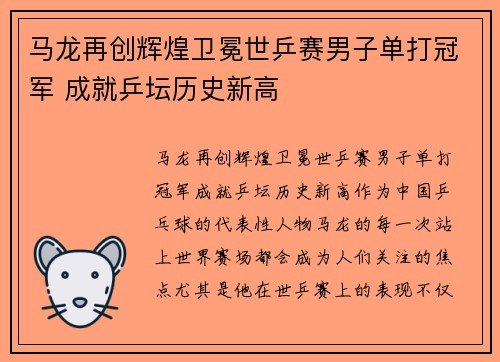 马龙再创辉煌卫冕世乒赛男子单打冠军 成就乒坛历史新高

马龙再创辉煌卫冕世乒赛男子单打冠军成就乒坛历史新高作为中国乒乓球的代表性人物马龙的每一次站上世界赛场都会成为人们关注的焦点尤其是他在世乒赛上的表现不仅